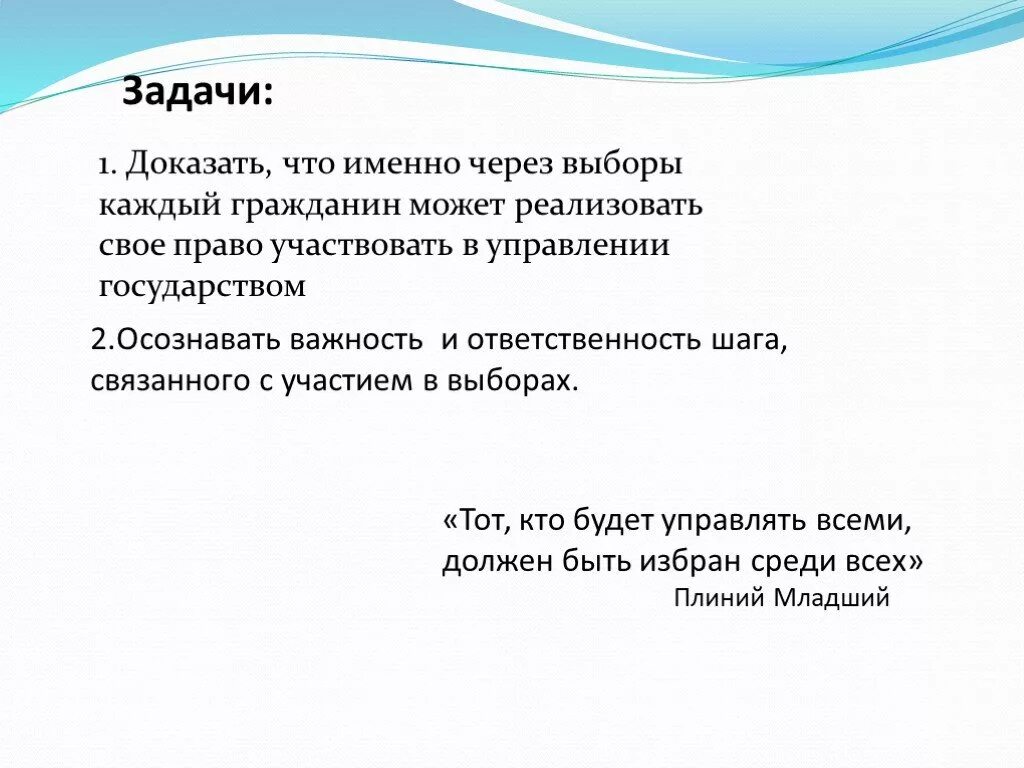 Задачи:

1. Доказать, что именно через выборы каждый гражданин может реализовать свое право участвовать в управлении государством

2.Осознавать важность и ответственность шага, связанного с участием в выборах.

«Тот, кто будет управлять всеми, должен быть избран среди всех»
Плиний Младший